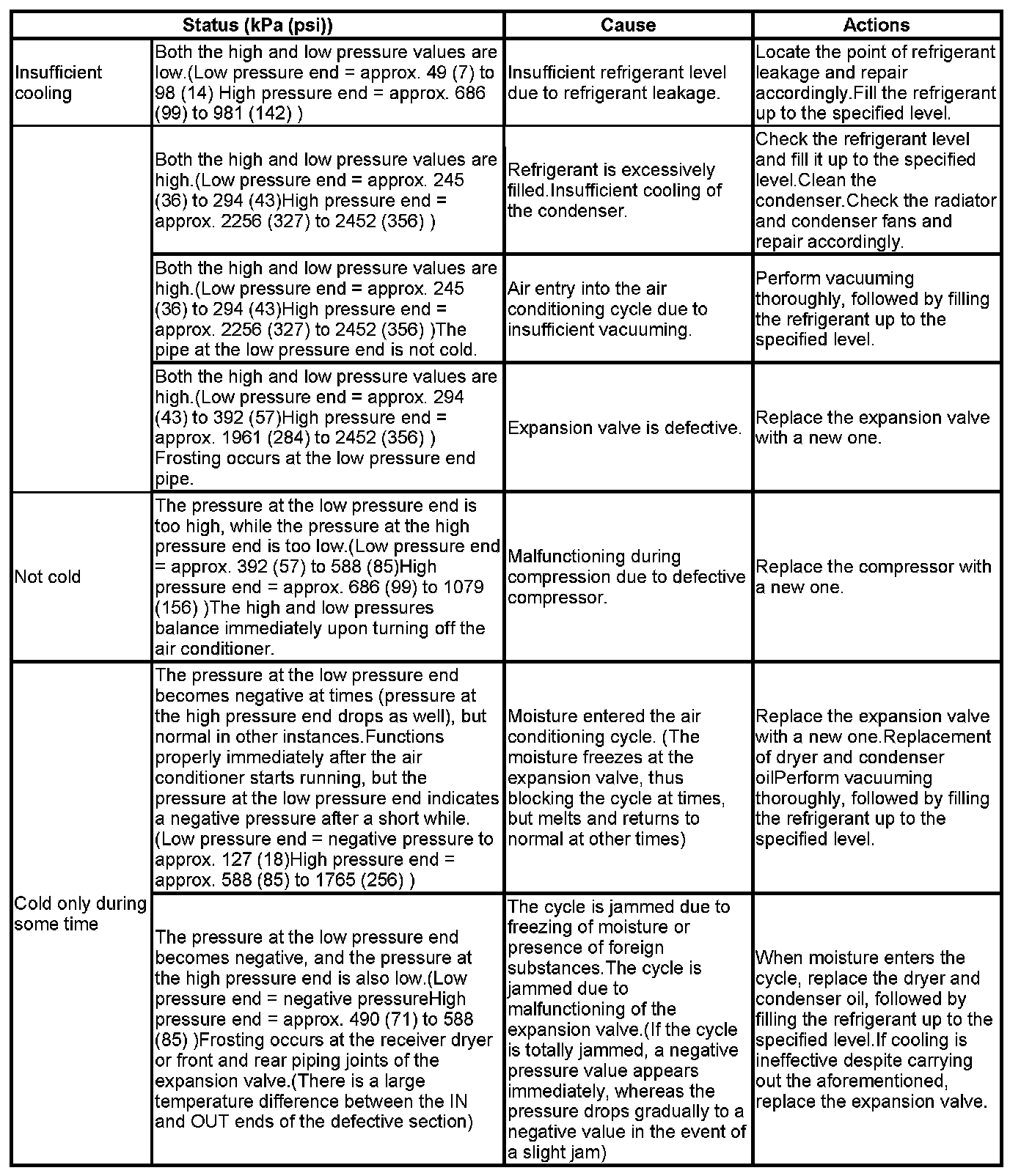 | Status (kPa (psi)) | | Cause | Actions |
|---|---|---|---|
| Insufficient cooling | Both the high and low pressure values are low.(Low pressure end = approx. 49 (7) to 98 (14) High pressure end = approx. 686 (99) to 981 (142) ) | Insufficient refrigerant level due to refrigerant leakage. | Locate the point of refrigerant leakage and repair accordingly.Fill the refrigerant up to the specified level. |
| | Both the high and low pressure values are high.(Low pressure end = approx. 245 (36) to 294 (43)High pressure end = approx. 2256 (327) to 2452 (356) ) | Refrigerant is excessively filled.Insufficient cooling of the condenser. | Check the refrigerant level and fill it up to the specified level.Clean the condenser.Check the radiator and condenser fans and repair accordingly. |
| | Both the high and low pressure values are high.(Low pressure end = approx. 245 (36) to 294 (43)High pressure end = approx. 2256 (327) to 2452 (356) )The pipe at the low pressure end is not cold. | Air entry into the air conditioning cycle due to insufficient vacuuming. | Perform vacuuming thoroughly, followed by filling the refrigerant up to the specified level. |
| | Both the high and low pressure values are high.(Low pressure end = approx. 294 (43) to 392 (57)High pressure end = approx. 1961 (284) to 2452 (356) ) Frosting occurs at the low pressure end pipe. | Expansion valve is defective. | Replace the expansion valve with a new one. |
| Not cold | The pressure at the low pressure end is too high, while the pressure at the high pressure end is too low.(Low pressure end = approx. 392 (57) to 588 (85)High pressure end = approx. 686 (99) to 1079 (156) )The high and low pressures balance immediately upon turning off the air conditioner. | Malfunctioning during compression due to defective compressor. | Replace the compressor with a new one. |
| Cold only during some time | The pressure at the low pressure end becomes negative at times (pressure at the high pressure end drops as well), but normal in other instances.Functions properly immediately after the air conditioner starts running, but the pressure at the low pressure end indicates a negative pressure after a short while. (Low pressure end = negative pressure to approx. 127 (18)High pressure end = approx. 588 (85) to 1765 (256) ) | Moisture entered the air conditioning cycle. (The moisture freezes at the expansion valve, thus blocking the cycle at times, but melts and returns to normal at other times) | Replace the expansion valve with a new one.Replacement of dryer and condenser oilPerform vacuuming thoroughly, followed by filling the refrigerant up to the specified level. |
| | The pressure at the low pressure end becomes negative, and the pressure at the high pressure end is also low.(Low pressure end = negative pressureHigh pressure end = approx. 490 (71) to 588 (85) )Frosting occurs at the receiver dryer or front and rear piping joints of the expansion valve.(There is a large temperature difference between the IN and OUT ends of the defective section) | The cycle is jammed due to freezing of moisture or presence of foreign substances.The cycle is jammed due to malfunctioning of the expansion valve.(If the cycle is totally jammed, a negative pressure value appears immediately, whereas the pressure drops gradually to a negative value in the event of a slight jam) | When moisture enters the cycle, replace the dryer and condenser oil, followed by filling the refrigerant up to the specified level.If cooling is ineffective despite carrying out the aforementioned, replace the expansion valve. |